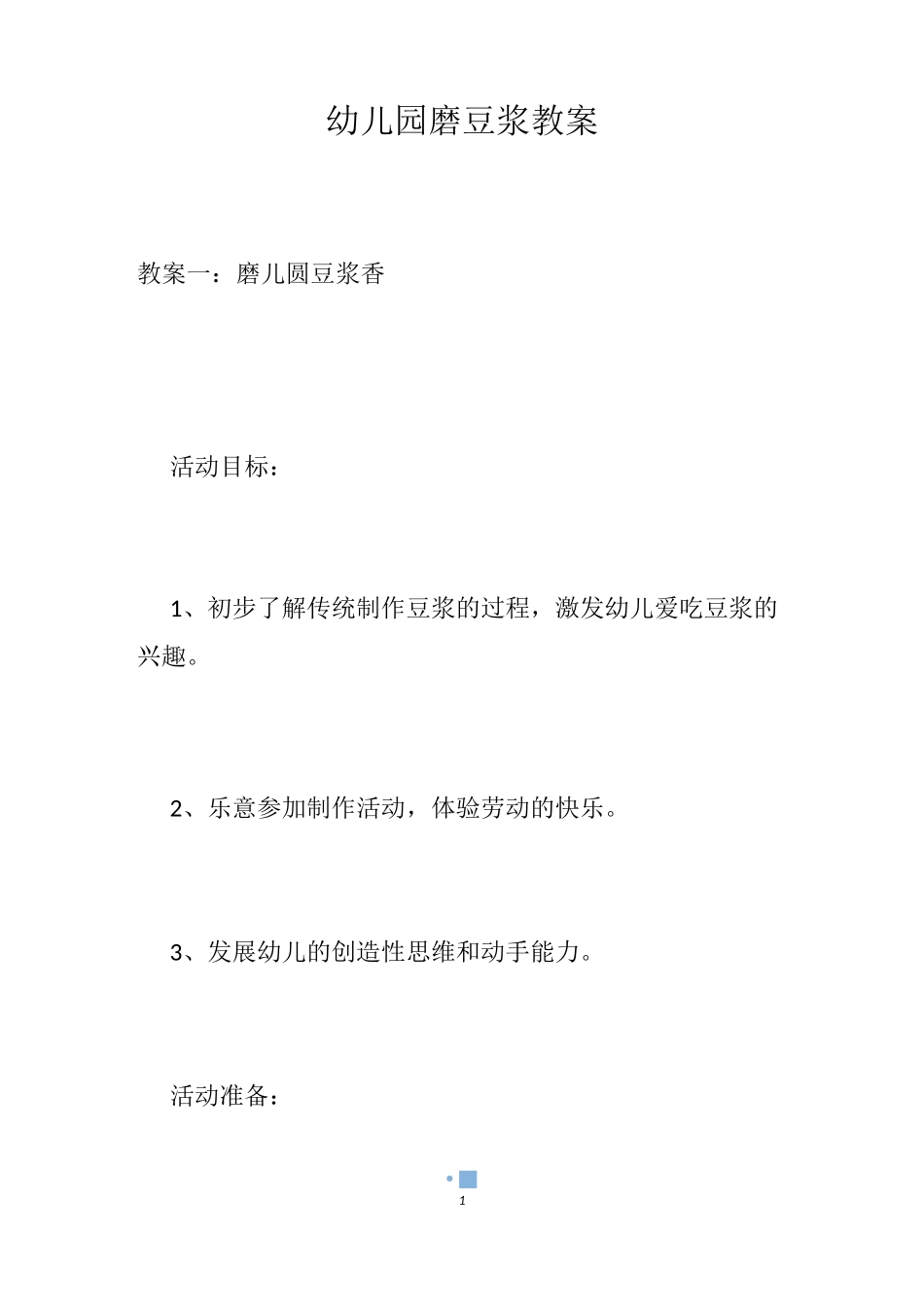 幼儿园磨豆浆教案

教案一：磨儿圆豆浆香

活动目标：

1、初步了解传统制作豆浆的过程，激发幼儿爱吃豆浆的兴趣。

2、乐意参加制作活动，体验劳动的快乐。

3、发展幼儿的创造性思维和动手能力。

活动准备：

1